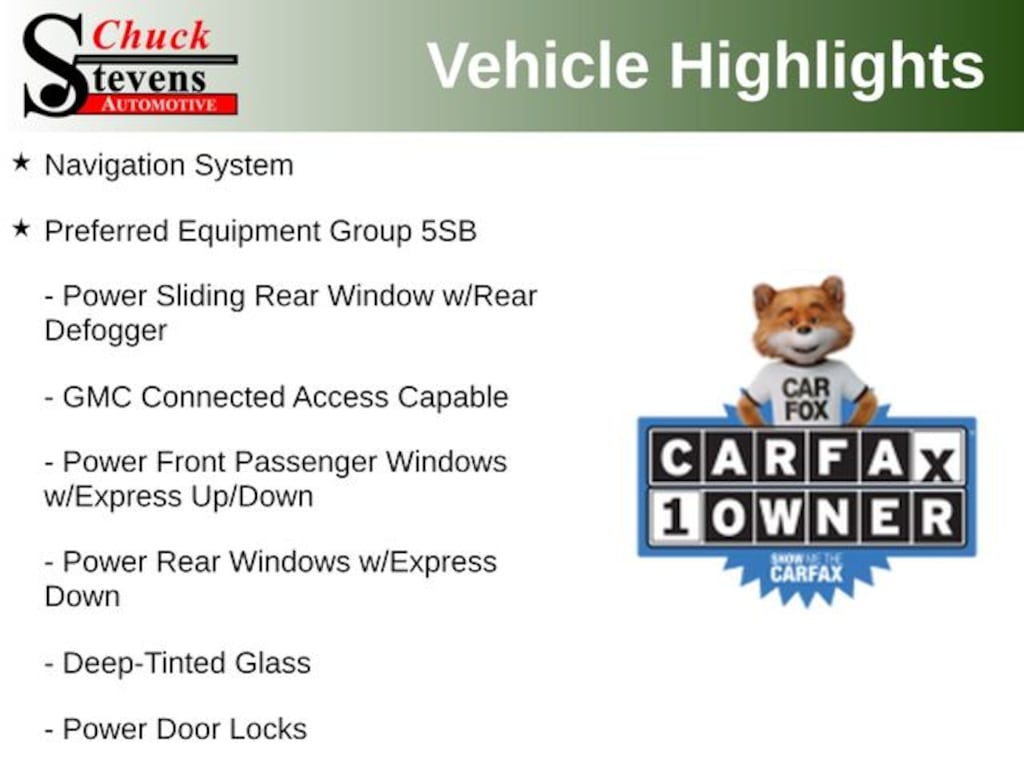 Chuck
Stevens
AUTOMOTIVE

Vehicle Highlights

★ Navigation System

★ Preferred Equipment Group 5SB

- Power Sliding Rear Window w/Rear Defogger

- GMC Connected Access Capable

- Power Front Passenger Windows w/Express Up/Down

- Power Rear Windows w/Express Down

- Deep-Tinted Glass

- Power Door Locks

CAR FOX

CARFAX
1 OWNER

SHOW ME THE CARFAX